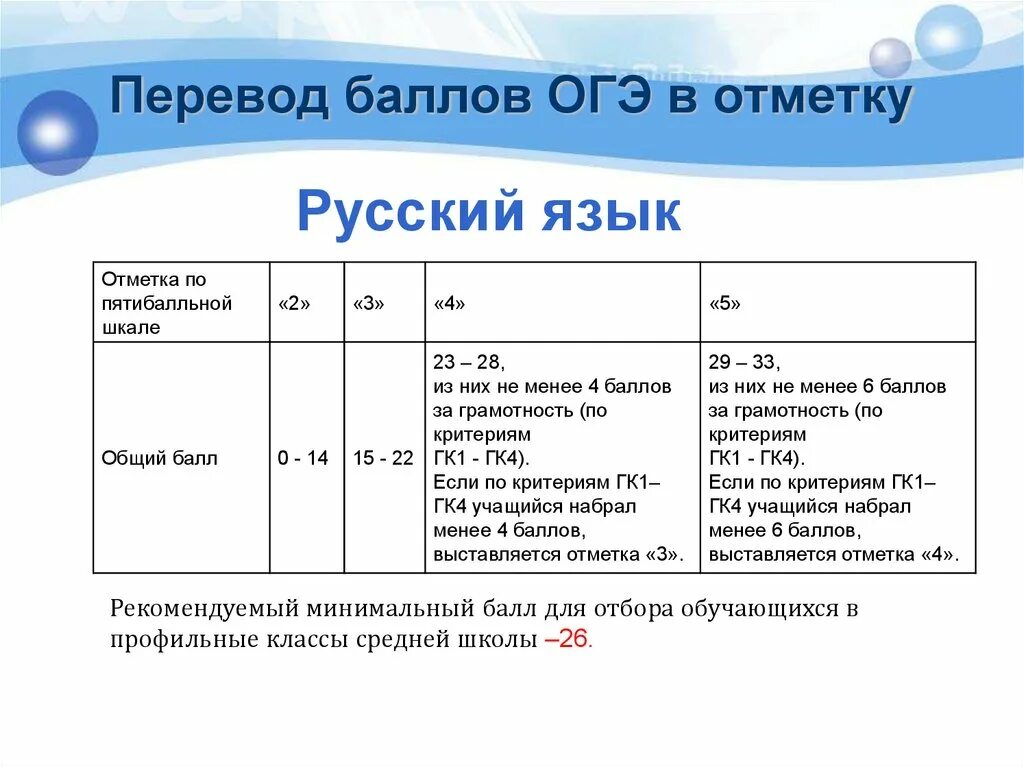 Перевод баллов ОГЭ в отметку

Русский язык

| Отметка по пятибалльной шкале | «2» | «3» | «4» | «5» |
|---|---|---|---|---|
| Общий балл | 0 - 14 | 15 - 22 | 23 – 28, из них не менее 4 баллов за грамотность (по критериям ГК1 - ГК4). Если по критериям ГК1–ГК4 учащийся набрал менее 4 баллов, выставляется отметка «3». | 29 – 33, из них не менее 6 баллов за грамотность (по критериям ГК1 - ГК4). Если по критериям ГК1–ГК4 учащийся набрал менее 6 баллов, выставляется отметка «4». |

Рекомендуемый минимальный балл для отбора обучающихся в профильные классы средней школы –26.